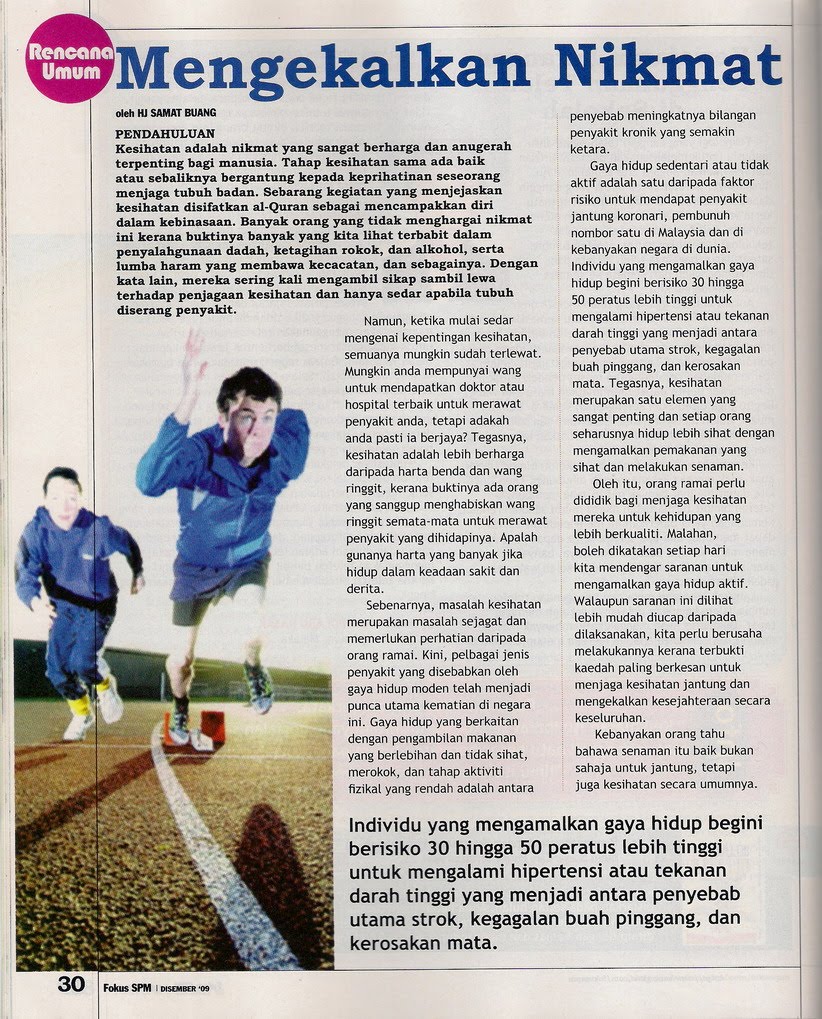 Rencana Umum

Mengekalkan Nikmat

oleh HJ SAMAT BUANG

PENDAHULUAN

Kesihatan adalah nikmat yang sangat berharga dan anugerah terpenting bagi manusia. Tahap kesihatan sama ada baik atau sebaliknya bergantung kepada keprihatinan seseorang menjaga tubuh badan. Sebarang kegiatan yang menjejaskan kesihatan disifatkan al-Quran sebagai mencampakkan diri dalam kebinasaan. Banyak orang yang tidak menghargai nikmat ini kerana buktinya banyak yang kita lihat terbabit dalam penyalahgunaan dadah, ketagihan rokok, dan alkohol, serta lumba haram yang membawa kecacatan, dan sebagainya. Dengan kata lain, mereka sering kali mengambil sikap sambil lewa terhadap penjagaan kesihatan dan hanya sedar apabila tubuh diserang penyakit.

Namun, ketika mulai sedar mengenai kepentingan kesihatan, semuanya mungkin sudah terlewat. Mungkin anda mempunyai wang untuk mendapatkan doktor atau hospital terbaik untuk merawat penyakit anda, tetapi adakah anda pasti ia berjaya? Tegasnya, kesihatan adalah lebih berharga daripada harta benda dan wang ringgit, kerana buktinya ada orang yang sanggup menghabiskan wang ringgit semata-mata untuk merawat penyakit yang dihidapinya. Apalah gunanya harta yang banyak jika hidup dalam keadaan sakit dan derita.

Sebenarnya, masalah kesihatan merupakan masalah sejagat dan memerlukan perhatian daripada orang ramai. Kini, pelbagai jenis penyakit yang disebabkan oleh gaya hidup moden telah menjadi punca utama kematian di negara ini. Gaya hidup yang berkaitan dengan pengambilan makanan yang berlebihan dan tidak sihat, merokok, dan tahap aktiviti fizikal yang rendah adalah antara penyebab meningkatnya bilangan penyakit kronik yang semakin ketara.

Gaya hidup sedentari atau tidak aktif adalah satu daripada faktor risiko untuk mendapat penyakit jantung koronari, pembunuh nombor satu di Malaysia dan di kebanyakan negara di dunia. Individu yang mengamalkan gaya hidup begini berisiko 30 hingga 50 peratus lebih tinggi untuk mengalami hipertensi atau tekanan darah tinggi yang menjadi antara penyebab utama strok, kegagalan buah pinggang, dan kerosakan mata. Tegasnya, kesihatan merupakan satu elemen yang sangat penting dan setiap orang seharusnya hidup lebih sihat dengan mengamalkan pemakanan yang sihat dan melakukan senaman.

Oleh itu, orang ramai perlu dididik bagi menjaga kesihatan mereka untuk kehidupan yang lebih berkualiti. Malahan, boleh dikatakan setiap hari kita mendengar saranan untuk mengamalkan gaya hidup aktif. Walaupun saranan ini dilihat lebih mudah diucap daripada dilaksanakan, kita perlu berusaha melakukannya kerana terbukti kaedah paling berkesan untuk menjaga kesihatan jantung dan mengekalkan kesejahteraan secara keseluruhan.

Kebanyakan orang tahu bahawa senaman itu baik bukan sahaja untuk jantung, tetapi juga kesihatan secara umumnya.

Individu yang mengamalkan gaya hidup begini berisiko 30 hingga 50 peratus lebih tinggi untuk mengalami hipertensi atau tekanan darah tinggi yang menjadi antara penyebab utama strok, kegagalan buah pinggang, dan kerosakan mata.

30 Fokus SPM | DISEMBER '09